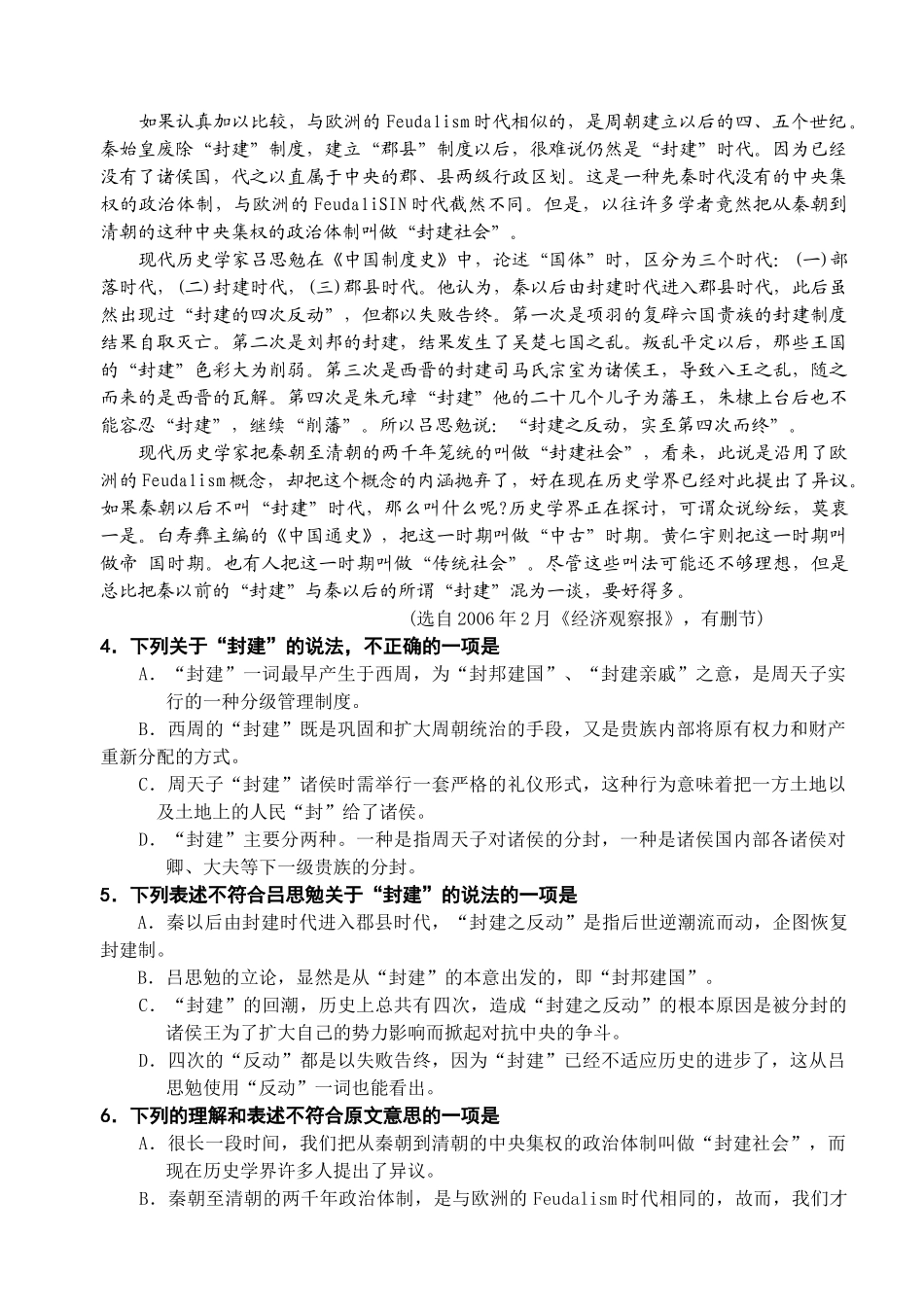 如果认真加以比较，与欧洲的Feudalism时代相似的，是周朝建立以后的四、五个世纪。秦始皇废除“封建”制度，建立“郡县”制度以后，很难说仍然是“封建”时代。因为已经没有了诸侯国，代之以直属于中央的郡、县两级行政区划。这是一种先秦时代没有的中央集权的政治体制，与欧洲的FeudaliSIN时代截然不同。但是，以往许多学者竟然把从秦朝到清朝的这种中央集权的政治体制叫做“封建社会”。

现代历史学家吕思勉在《中国制度史》中，论述“国体”时，区分为三个时代：(一)部落时代，(二)封建时代，(三)郡县时代。他认为，秦以后由封建时代进入郡县时代，此后虽然出现过“封建的四次反动”，但都以失败告终。第一次是项羽的复辟六国贵族的封建制度结果自取灭亡。第二次是刘邦的封建，结果发生了吴楚七国之乱。叛乱平定以后，那些王国的“封建”色彩大为削弱。第三次是西晋的封建司马氏宗室为诸侯王，导致八王之乱，随之而来的是西晋的瓦解。第四次是朱元璋“封建”他的二十几个儿子为藩王，朱棣上台后也不能容忍“封建”，继续“削藩”。所以吕思勉说：“封建之反动，实至第四次而终”。

现代历史学家把秦朝至清朝的两千年笼统的叫做“封建社会”，看来，此说是沿用了欧洲的Feudalism概念，却把这个概念的内涵抛弃了，好在现在历史学界已经对此提出了异议。如果秦朝以后不叫“封建”时代，那么叫什么呢?历史学界正在探讨，可谓众说纷纭，莫衷一是。白寿彝主编的《中国通史》，把这一时期叫做“中古”时期。黄仁宇则把这一时期叫做帝 国时期。也有人把这一时期叫做“传统社会”。尽管这些叫法可能还不够理想，但是总比把秦以前的“封建”与秦以后的所谓“封建”混为一谈，要好得多。

(选自2006年2月《经济观察报》，有删节)

4．下列关于“封建”的说法，不正确的一项是

A．“封建”一词最早产生于西周，为“封邦建国”、“封建亲戚”之意，是周天子实行的一种分级管理制度。

B．西周的“封建”既是巩固和扩大周朝统治的手段，又是贵族内部将原有权力和财产重新分配的方式。

C．周天子“封建”诸侯时需举行一套严格的礼仪形式，这种行为意味着把一方土地以及土地上的人民“封”给了诸侯。

D．“封建”主要分两种。一种是指周天子对诸侯的分封，一种是诸侯国内部各诸侯对卿、大夫等下一级贵族的分封。

5．下列表述不符合吕思勉关于“封建”的说法的一项是

A．秦以后由封建时代进入郡县时代，“封建之反动”是指后世逆潮流而动，企图恢复封建制。

B．吕思勉的立论，显然是从“封建”的本意出发的，即“封邦建国”。

C．“封建”的回潮，历史上总共有四次，造成“封建之反动”的根本原因是被分封的诸侯王为了扩大自己的势力影响而掀起对抗中央的争斗。

D．四次的“反动”都是以失败告终，因为“封建”已经不适应历史的进步了，这从吕思勉使用“反动”一词也能看出。

6．下列的理解和表述不符合原文意思的一项是

A．很长一段时间，我们把从秦朝到清朝的中央集权的政治体制叫做“封建社会”，而现在历史学界许多人提出了异议。

B．秦朝至清朝的两千年政治体制，是与欧洲的Feudalism时代相同的，故而，我们才